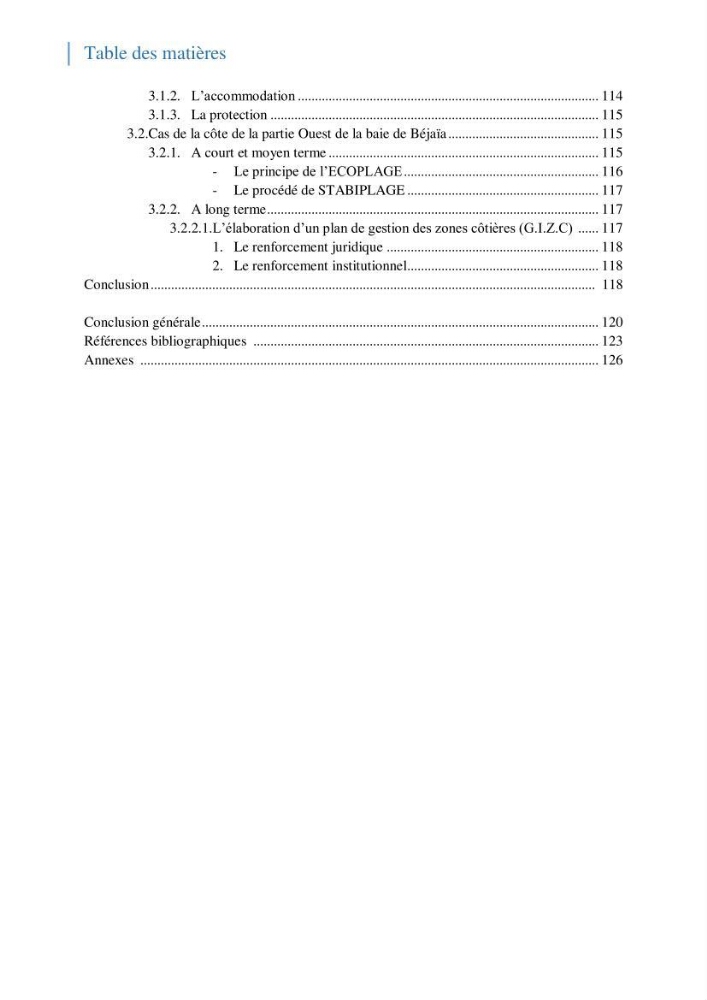 Table des matières

3.1.2. L'accommodation 114
3.1.3. La protection 115
3.2.Cas de la côte de la partie Ouest de la baie de Béjaïa 115
3.2.1. A court et moyen terme 115
- Le principe de l'ECOPLAGE 116
- Le procédé de STABIPLAGE 117
3.2.2. A long terme 117
3.2.2.1.L'élaboration d'un plan de gestion des zones côtières (G.I.Z.C) 117
1. Le renforcement juridique 118
2. Le renforcement institutionnel 118
Conclusion 118

Conclusion générale 120
Références bibliographiques 123
Annexes 126